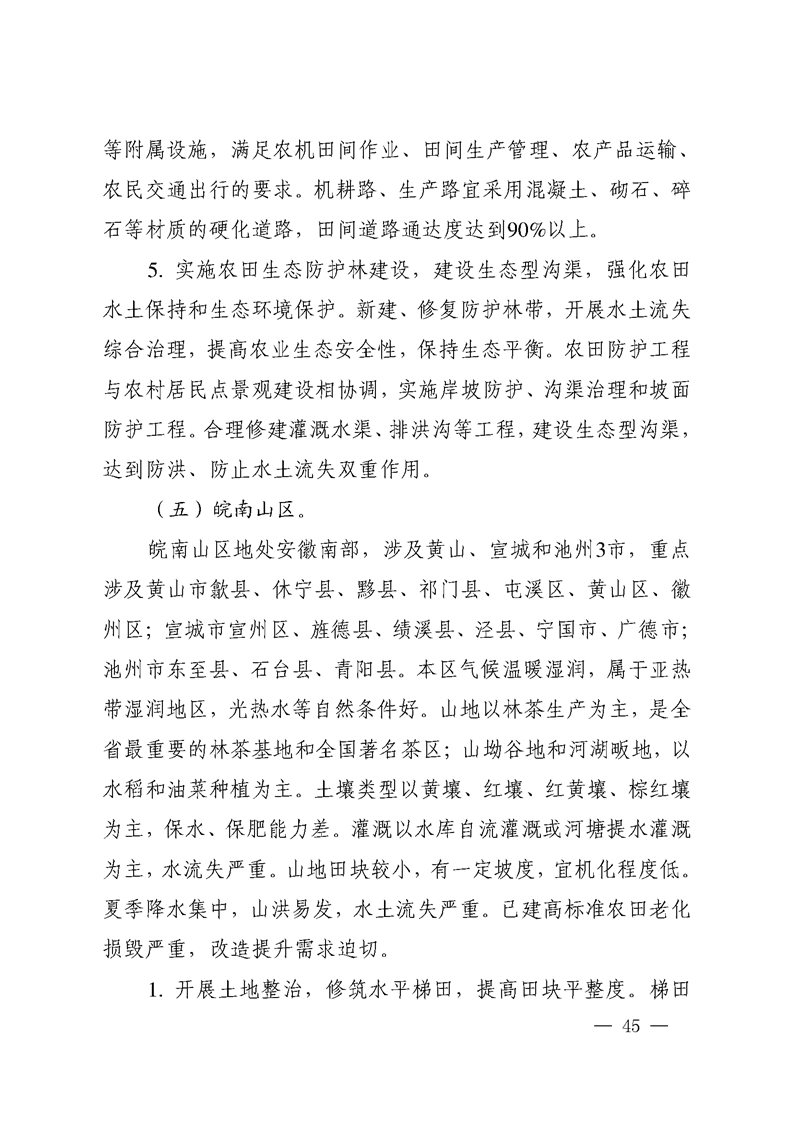 等附属设施，满足农机田间作业、田间生产管理、农产品运输、农民交通出行的要求。机耕路、生产路宜采用混凝土、砌石、碎石等材质的硬化道路，田间道路通达度达到90%以上。

5. 实施农田生态防护林建设，建设生态型沟渠，强化农田水土保持和生态环境保护。新建、修复防护林带，开展水土流失综合治理，提高农业生态安全性，保持生态平衡。农田防护工程与农村居民点景观建设相协调，实施岸坡防护、沟渠治理和坡面防护工程。合理修建灌溉水渠、排洪沟等工程，建设生态型沟渠，达到防洪、防止水土流失双重作用。

（五）皖南山区。

皖南山区地处安徽南部，涉及黄山、宣城和池州3市，重点涉及黄山市歙县、休宁县、黟县、祁门县、屯溪区、黄山区、徽州区；宣城市宣州区、旌德县、绩溪县、泾县、宁国市、广德市；池州市东至县、石台县、青阳县。本区气候温暖湿润，属于亚热带湿润地区，光热水等自然条件好。山地以林茶生产为主，是全省最重要的林茶基地和全国著名茶区；山坳谷地和河湖畈地，以水稻和油菜种植为主。土壤类型以黄壤、红壤、红黄壤、棕红壤为主，保水、保肥能力差。灌溉以水库自流灌溉或河塘提水灌溉为主，水流失严重。山地田块较小，有一定坡度，宜机化程度低。夏季降水集中，山洪易发，水土流失严重。已建高标准农田老化损毁严重，改造提升需求迫切。

1. 开展土地整治，修筑水平梯田，提高田块平整度。梯田

— 45 —